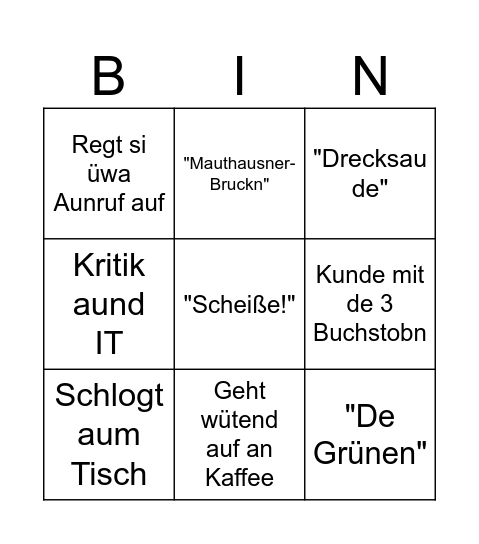 | B | I | N |
|---|---|---|
| Regt si üwa Aunruf auf | "Mauthausner-Bruckn" | "Drecksau de" |
| Kritik aund IT | "Scheiße!" | Kunde mit de 3 Buchstobn |
| Schlogt aum Tisch | Geht wütend auf an Kaffee | "De Grünen" |